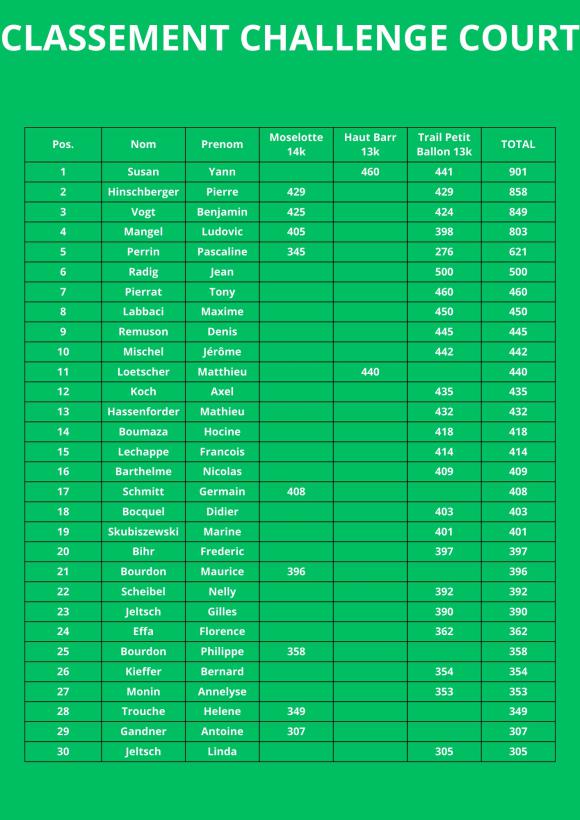 CLASSEMENT CHALLENGE COURT

| Pos. | Nom | Prenom | Moselotte 14k | Haut Barr 13k | Trail Petit Ballon 13k | TOTAL |
|---|---|---|---|---|---|---|
| 1 | Susan | Yann | | 460 | 441 | 901 |
| 2 | Hinschberger | Pierre | 429 | | 429 | 858 |
| 3 | Vogt | Benjamin | 425 | | 424 | 849 |
| 4 | Mangel | Ludovic | 405 | | 398 | 803 |
| 5 | Perrin | Pascaline | 345 | | 276 | 621 |
| 6 | Radig | Jean | | | 500 | 500 |
| 7 | Pierrat | Tony | | | 460 | 460 |
| 8 | Labbaci | Maxime | | | 450 | 450 |
| 9 | Remuson | Denis | | | 445 | 445 |
| 10 | Mischel | Jérôme | | | 442 | 442 |
| 11 | Loetscher | Matthieu | | 440 | | 440 |
| 12 | Koch | Axel | | | 435 | 435 |
| 13 | Hassenforder | Mathieu | | | 432 | 432 |
| 14 | Boumaza | Hocine | | | 418 | 418 |
| 15 | Lechappe | Francois | | | 414 | 414 |
| 16 | Barthelme | Nicolas | | | 409 | 409 |
| 17 | Schmitt | Germain | 408 | | | 408 |
| 18 | Bocquel | Didier | | | 403 | 403 |
| 19 | Skubiszewski | Marine | | | 401 | 401 |
| 20 | Bihr | Frederic | | | 397 | 397 |
| 21 | Bourdon | Maurice | 396 | | | 396 |
| 22 | Scheibel | Nelly | | | 392 | 392 |
| 23 | Jeltsch | Gilles | | | 390 | 390 |
| 24 | Effa | Florence | | | 362 | 362 |
| 25 | Bourdon | Philippe | 358 | | | 358 |
| 26 | Kieffer | Bernard | | | 354 | 354 |
| 27 | Monin | Annelyse | | | 353 | 353 |
| 28 | Trouche | Helene | 349 | | | 349 |
| 29 | Gandner | Antoine | 307 | | | 307 |
| 30 | Jeltsch | Linda | | | 305 | 305 |